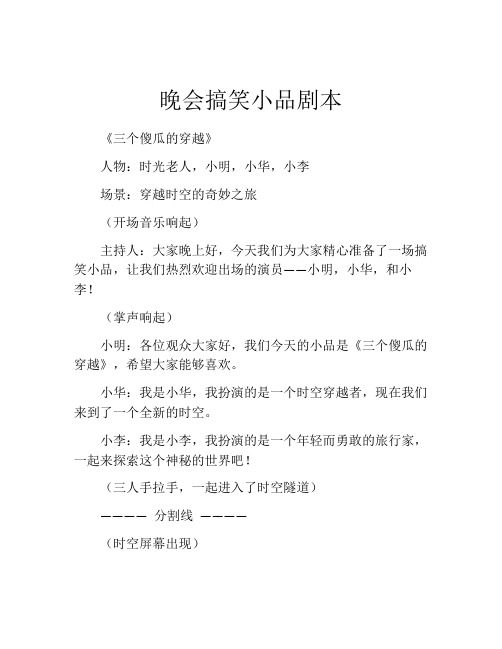 晚会搞笑小品剧本

《三个傻瓜的穿越》

人物：时光老人，小明，小华，小李

场景：穿越时空的奇妙之旅

（开场音乐响起）

主持人：大家晚上好，今天我们为大家精心准备了一场搞笑小品，让我们热烈欢迎出场的演员——小明，小华，和小李！

（掌声响起）

小明：各位观众大家好，我们今天的小品是《三个傻瓜的穿越》，希望大家能够喜欢。

小华：我是小华，我扮演的是一个时空穿越者，现在我们来到了一个全新的时空。

小李：我是小李，我扮演的是一个年轻而勇敢的旅行家，一起来探索这个神秘的世界吧！

（三人手拉手，一起进入了时空隧道）

———— 分割线 ————

（时空屏幕出现）